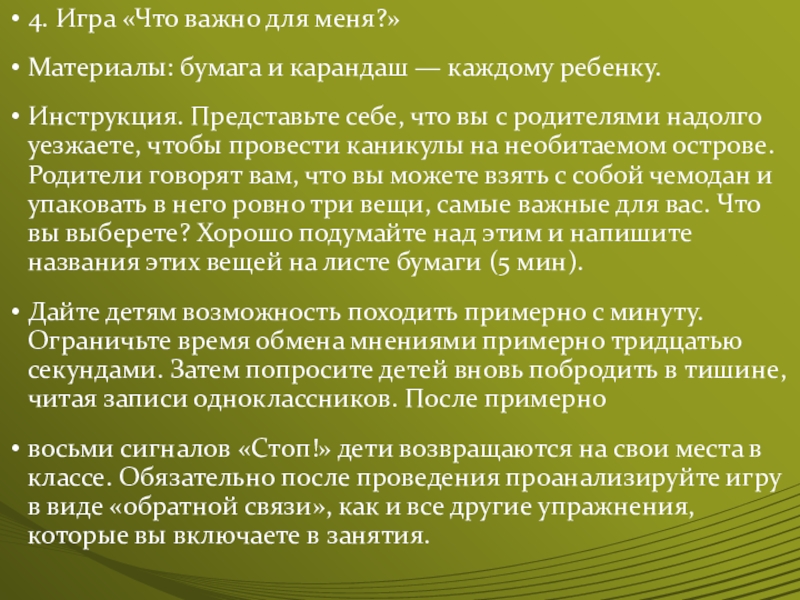 • 4. Игра «Что важно для меня?»

• Материалы: бумага и карандаш — каждому ребенку.

• Инструкция. Представьте себе, что вы с родителями надолго уезжаете, чтобы провести каникулы на необитаемом острове. Родители говорят вам, что вы можете взять с собой чемодан и упаковать в него ровно три вещи, самые важные для вас. Что вы выберете? Хорошо подумайте над этим и напишите названия этих вещей на листе бумаги (5 мин).

• Дайте детям возможность походить примерно с минуту. Ограничьте время обмена мнениями примерно тридцатью секундами. Затем попросите детей вновь побродить в тишине, читая записи одноклассников. После примерно

• восьми сигналов «Стоп!» дети возвращаются на свои места в классе. Обязательно после проведения проанализируйте игру в виде «обратной связи», как и все другие упражнения, которые вы включаете в занятия.